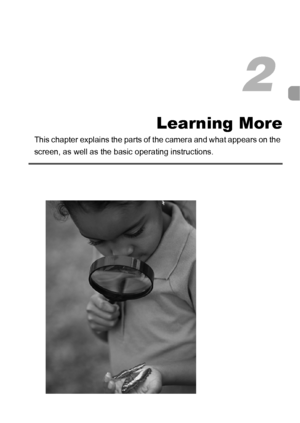 2

Learning More

This chapter explains the parts of the camera and what appears on the screen, as well as the basic operating instructions.